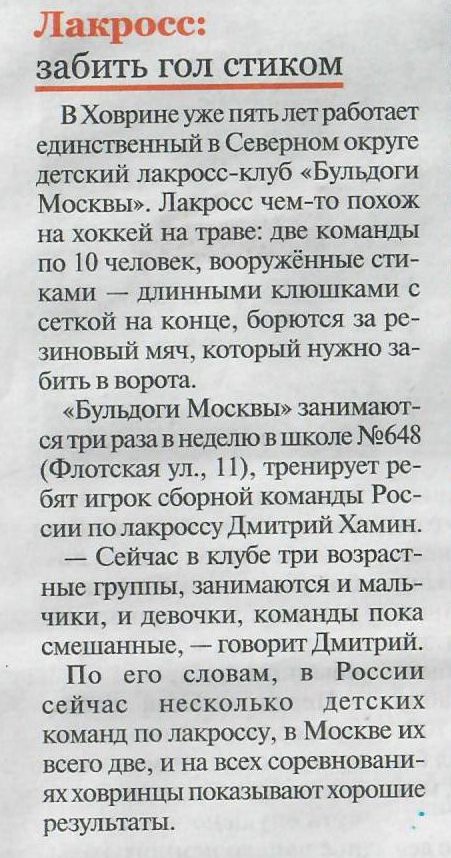 Лакросс:
забить гол стиком

В Ховрине уже пять лет работает единственный в Северном округе детский лакросс-клуб «Бульдоги Москвы». Лакросс чем-то похож на хоккей на траве: две команды по 10 человек, вооружённые стиками — длинными клюшками с сеткой на конце, борются за резиновый мяч, который нужно забить в ворота.

«Бульдоги Москвы» занимаются три раза в неделю в школе №648 (Флотская ул., 11), тренирует ребят игрок сборной команды России по лакроссу Дмитрий Хамин.

— Сейчас в клубе три возрастные группы, занимаются и мальчики, и девочки, команды пока смешанные, — говорит Дмитрий.

По его словам, в России сейчас несколько детских команд по лакроссу, в Москве их всего две, и на всех соревнованиях ховринцы показывают хорошие результаты.